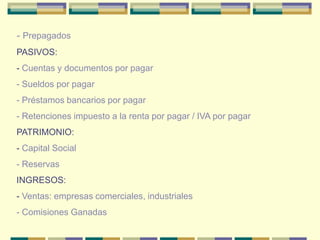 - Prepagados

PASIVOS:

- Cuentas y documentos por pagar

- Sueldos por pagar

- Préstamos bancarios por pagar

- Retenciones impuesto a la renta por pagar / IVA por pagar

PATRIMONIO:

- Capital Social

- Reservas

INGRESOS:

- Ventas: empresas comerciales, industriales

- Comisiones Ganadas